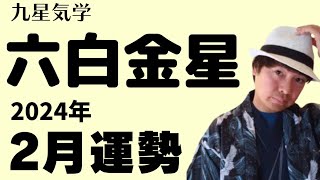 九星気学

六白金星

2024年

2月運勢